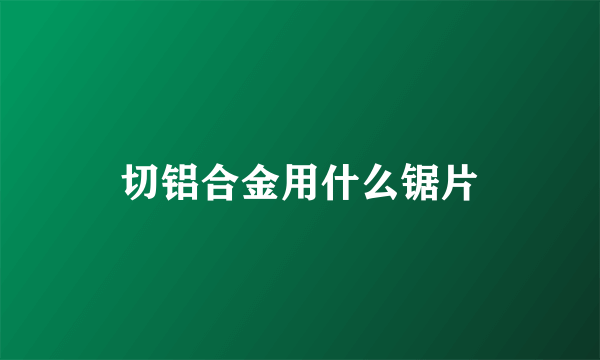 切铝合金用什么锯片